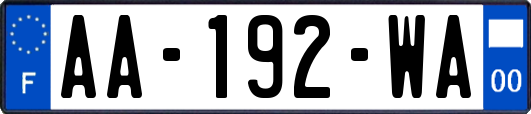 F
AA-192-WA
00